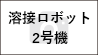 溶接ロボット
2号機